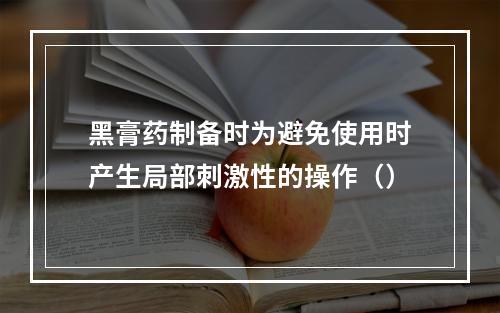 黑膏药制备时为避免使用时产生局部刺激性的操作（）